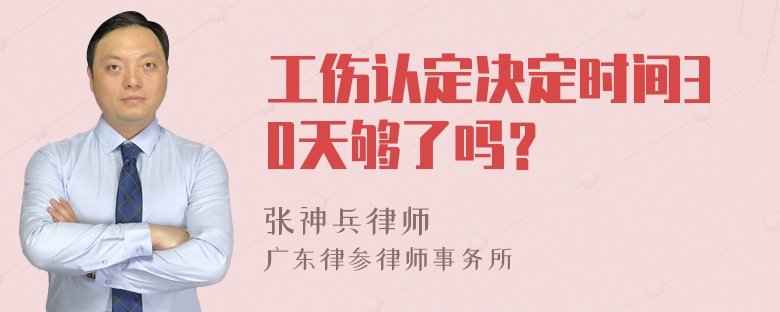 工伤认定决定时间30天够了吗？

张神兵律师
广东律参律师事务所